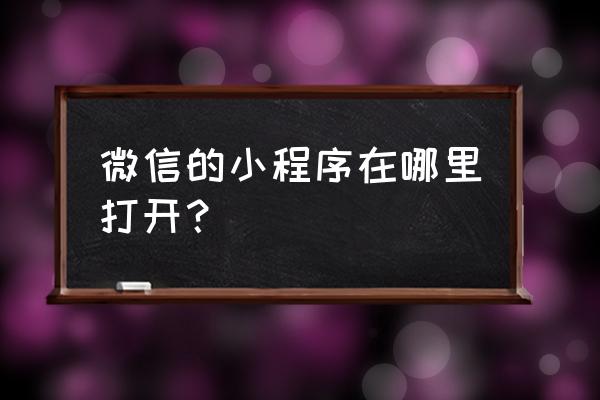 微信的小程序在哪里打开？